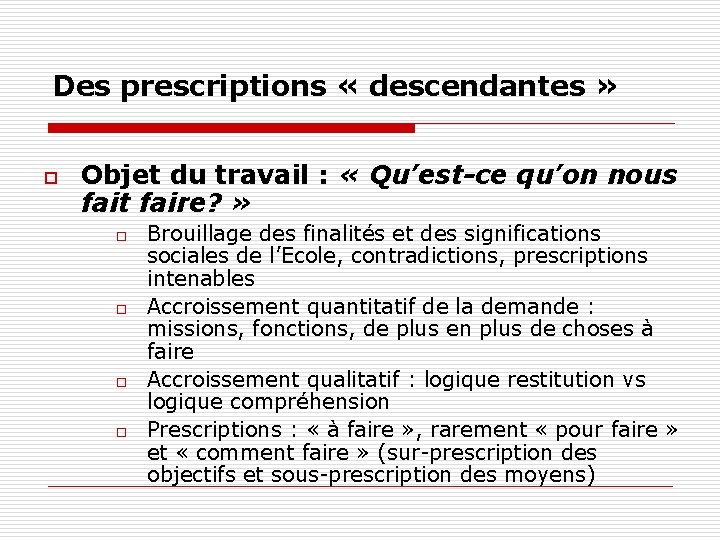 Des prescriptions « descendantes »

Objet du travail : « Qu'est-ce qu'on nous fait faire? »

Brouillage des finalités et des significations sociales de l'Ecole, contradictions, prescriptions intenables

Accroissement quantitatif de la demande : missions, fonctions, de plus en plus de choses à faire

Accroissement qualitatif : logique restitution vs logique compréhension

Prescriptions : « à faire », rarement « pour faire » et « comment faire » (sur-prescription des objectifs et sous-prescription des moyens)